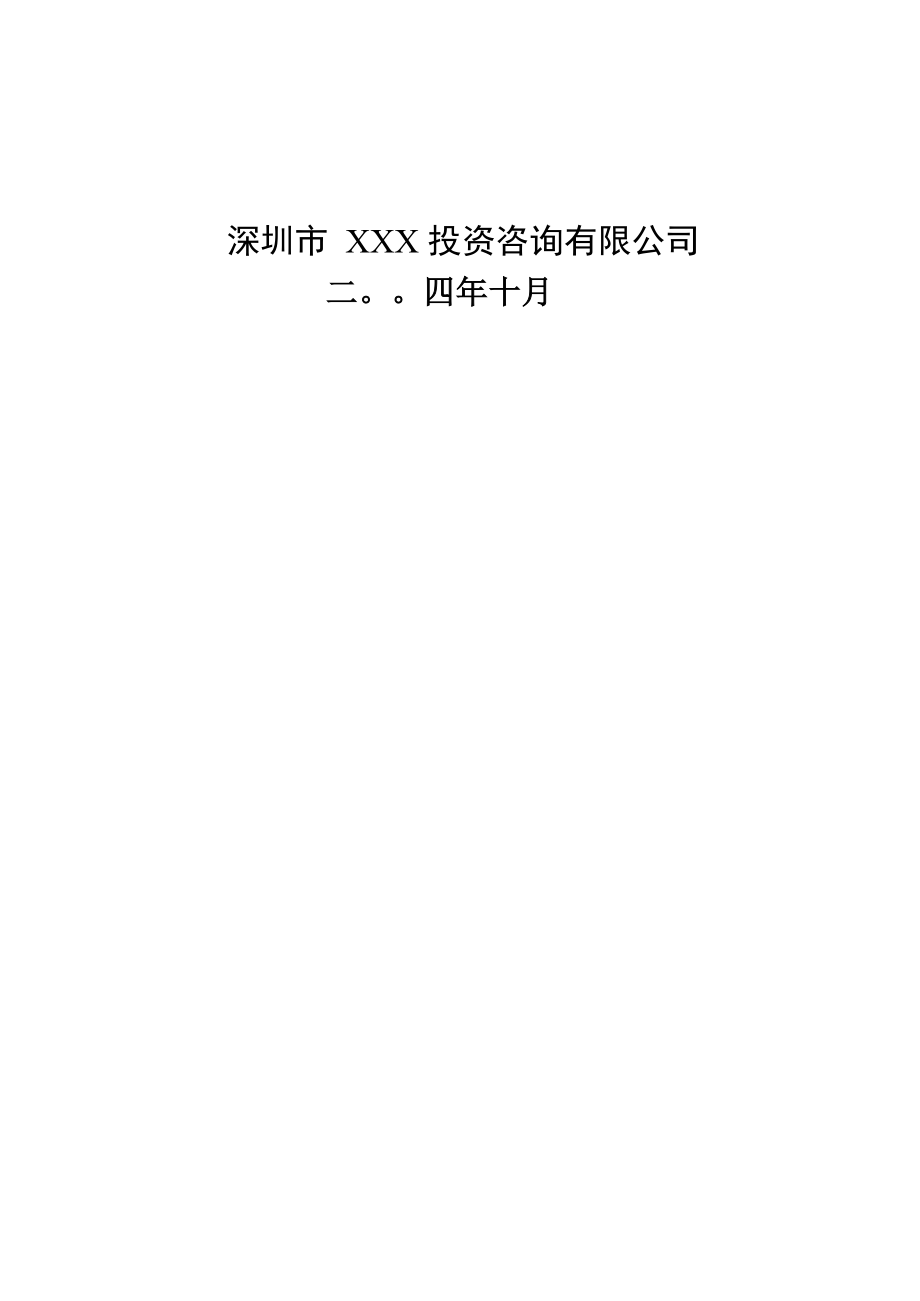 深圳市 XXX 投资咨询有限公司

二。。四年十月